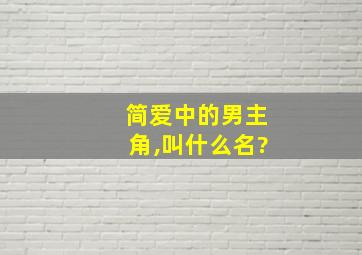 简爱中的男主角,叫什么名?